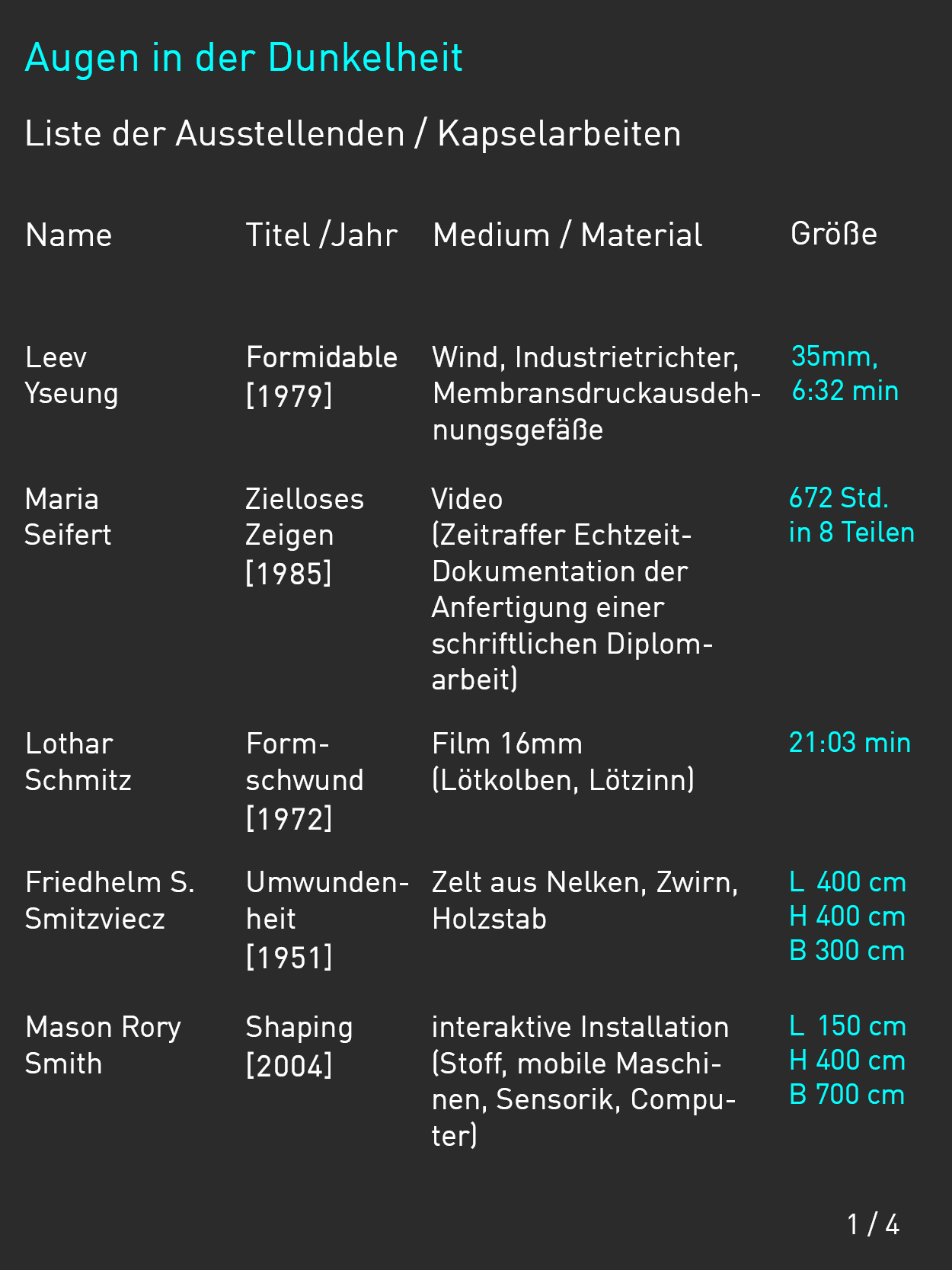 Augen in der Dunkelheit

Liste der Ausstellenden / Kapselarbeiten

| Name | Titel /Jahr | Medium / Material | Größe |
|---|---|---|---|
| Leev Yseung | Formidable [1979] | Wind, Industrietrichter, Membransdruckausdehnungsgefäße | 35mm, 6:32 min |
| Maria Seifert | Zielloses Zeigen [1985] | Video (Zeitraffer Echtzeit-Dokumentation der Anfertigung einer schriftlichen Diplomarbeit) | 672 Std. in 8 Teilen |
| Lothar Schmitz | Formschwund [1972] | Film 16mm (Lötkolben, Lötzinn) | 21:03 min |
| Friedhelm S. Smitzviecz | Umwundenheit [1951] | Zelt aus Nelken, Zwirn, Holzstab | L 400 cm H 400 cm B 300 cm |
| Mason Rory Smith | Shaping [2004] | interaktive Installation (Stoff, mobile Maschinen, Sensorik, Computer) | L 150 cm H 400 cm B 700 cm |

1 / 4